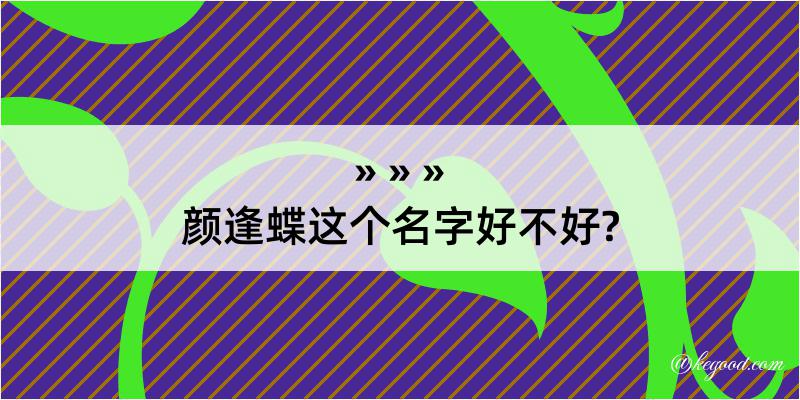 » » »
颜逢蝶这个名字好不好?

@kegood.com